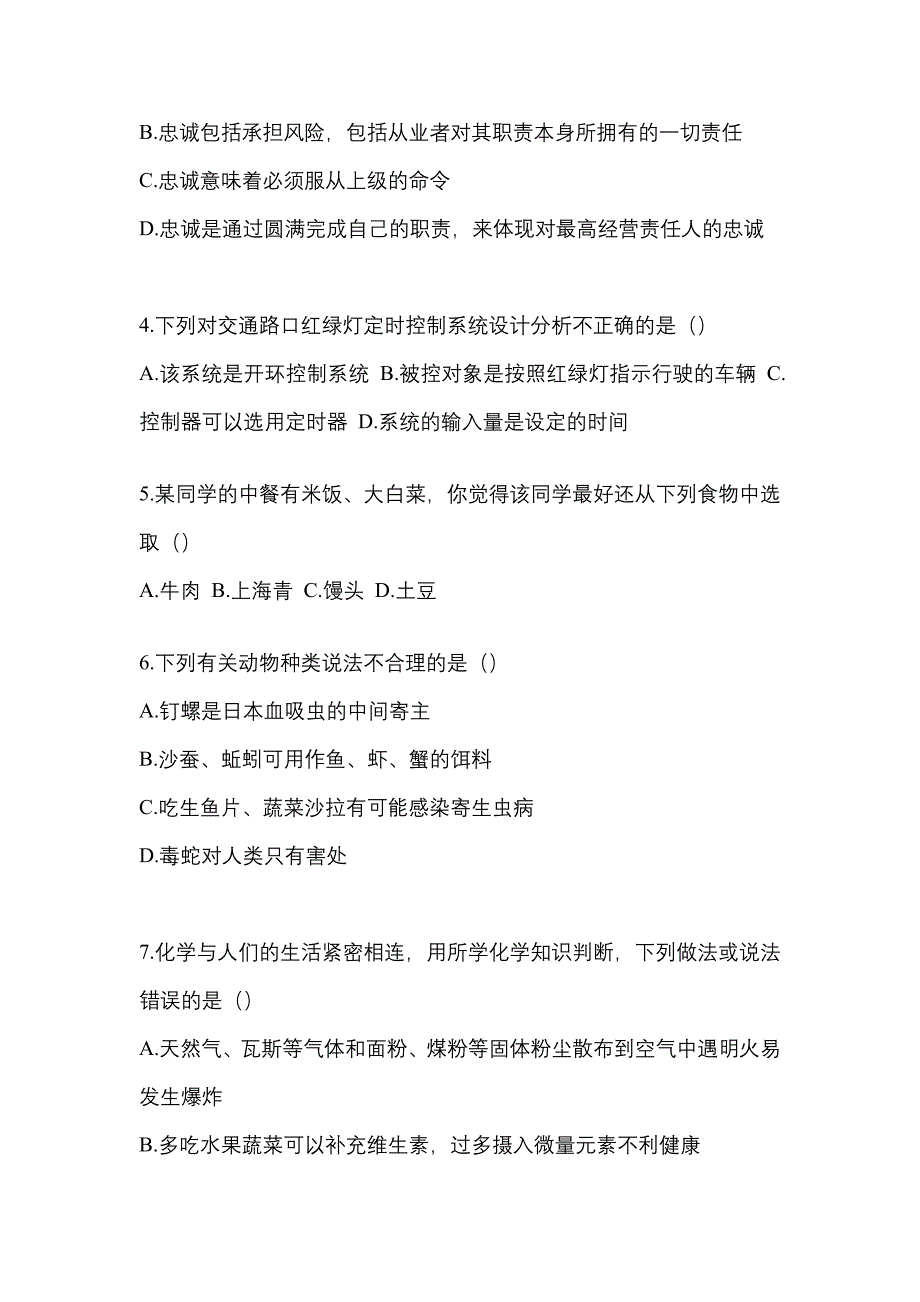 B.忠诚包括承担风险，包括从业者对其职责本身所拥有的一切责任

C.忠诚意味着必须服从上级的命令

D.忠诚是通过圆满完成自己的职责，来体现对最高经营责任人的忠诚

4.下列对交通路口红绿灯定时控制系统设计分析不正确的是（）

A.该系统是开环控制系统 B.被控对象是按照红绿灯指示行驶的车辆 C.控制器可以选用定时器 D.系统的输入量是设定的时间

5.某同学的中餐有米饭、大白菜，你觉得该同学最好还从下列食物中选取（）

A.牛肉 B.上海青 C.馒头 D.土豆

6.下列有关动物种类说法不合理的是（）

A.钉螺是日本血吸虫的中间寄主

B.沙蚕、蚯蚓可用作鱼、虾、蟹的饵料

C.吃生鱼片、蔬菜沙拉有可能感染寄生虫病

D.毒蛇对人类只有害处

7.化学与人们的生活紧密相连，用所学化学知识判断，下列做法或说法错误的是（）

A.天然气、瓦斯等气体和面粉、煤粉等固体粉尘散布到空气中遇明火易发生爆炸

B.多吃水果蔬菜可以补充维生素，过多摄入微量元素不利健康